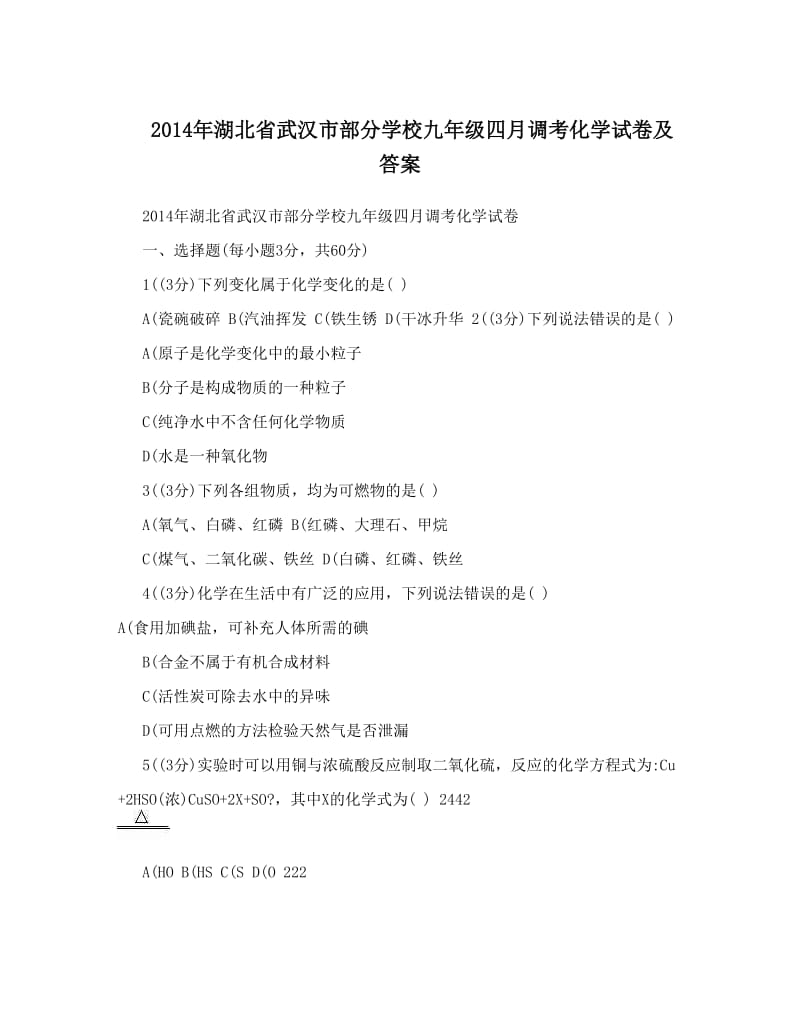 2014年湖北省武汉市部分学校九年级四月调考化学试卷及答案

2014年湖北省武汉市部分学校九年级四月调考化学试卷

一、选择题(每小题3分，共60分)

1((3分)下列变化属于化学变化的是( )

A(瓷碗破碎 B(汽油挥发 C(铁生锈 D(干冰升华 2((3分)下列说法错误的是( )

A(原子是化学变化中的最小粒子

B(分子是构成物质的一种粒子

C(纯净水中不含任何化学物质

D(水是一种氧化物

3((3分)下列各组物质，均为可燃物的是( )

A(氧气、白磷、红磷 B(红磷、大理石、甲烷

C(煤气、二氧化碳、铁丝 D(白磷、红磷、铁丝

4((3分)化学在生活中有广泛的应用，下列说法错误的是( )

A(食用加碘盐，可补充人体所需的碘

B(合金不属于有机合成材料

C(活性炭可除去水中的异味

D(可用点燃的方法检验天然气是否泄漏

5((3分)实验时可以用铜与浓硫酸反应制取二氧化硫，反应的化学方程式为:Cu+2HSO(浓)CuSO+2X+SO?，其中X的化学式为( ) 2442

△

A(HO B(HS C(S D(O 222